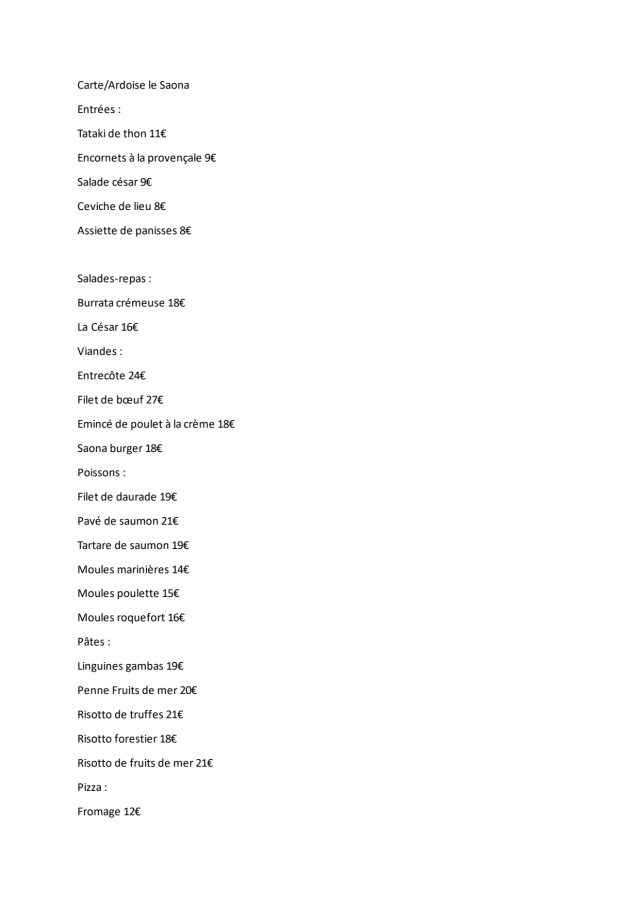 Carte/Ardoise le Saona

Entrées :

Tataki de thon 11€

Encornets à la provençale 9€

Salade césar 9€

Ceviche de lieu 8€

Assiette de panisses 8€

Salades-repas :

Burrata crémeuse 18€

La César 16€

Viandes :

Entrecôte 24€

Filet de bœuf 27€

Emincé de poulet à la crème 18€

Saona burger 18€

Poissons :

Filet de daurade 19€

Pavé de saumon 21€

Tartare de saumon 19€

Moules marinières 14€

Moules poulette 15€

Moules roquefort 16€

Pâtes :

Linguines gambas 19€

Penne Fruits de mer 20€

Risotto de truffes 21€

Risotto forestier 18€

Risotto de fruits de mer 21€

Pizza :

Fromage 12€